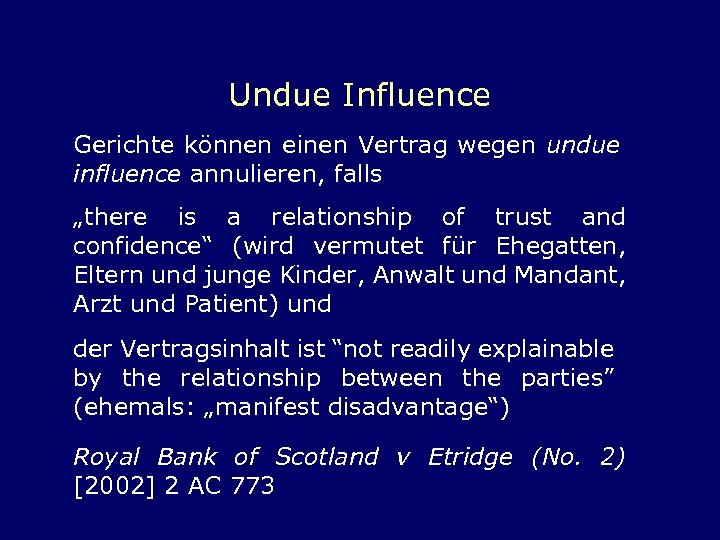 Undue Influence

Gerichte können einen Vertrag wegen undue influence annulieren, falls

„there is a relationship of trust and confidence“ (wird vermutet für Ehegatten, Eltern und junge Kinder, Anwalt und Mandant, Arzt und Patient) und

der Vertragsinhalt ist “not readily explainable by the relationship between the parties” (ehemals: „manifest disadvantage“)

Royal Bank of Scotland v Etridge (No. 2) [2002] 2 AC 773